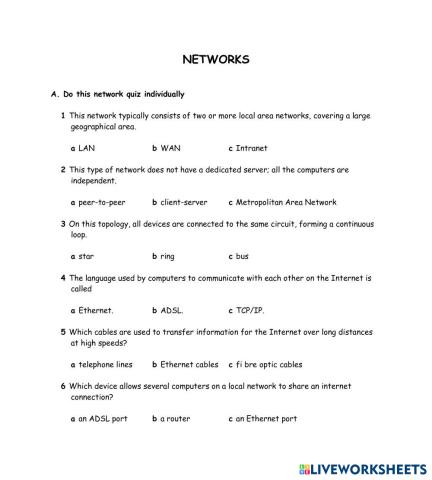 NETWORKS

A. Do this network quiz individually

1 This network typically consists of two or more local area networks, covering a large geographical area.

a LAN b WAN c Intranet

2 This type of network does not have a dedicated server; all the computers are independent.

a peer-to-peer b client-server c Metropolitan Area Network

3 On this topology, all devices are connected to the same circuit, forming a continuous loop.

a star b ring c bus

4 The language used by computers to communicate with each other on the Internet is called

a Ethernet. b ADSL. c TCP/IP.

5 Which cables are used to transfer information for the Internet over long distances at high speeds?

a telephone lines b Ethernet cables c fi bre optic cables

6 Which device allows several computers on a local network to share an internet connection?

a an ADSL port b a router c an Ethernet port

LIVEWORKSHEETS